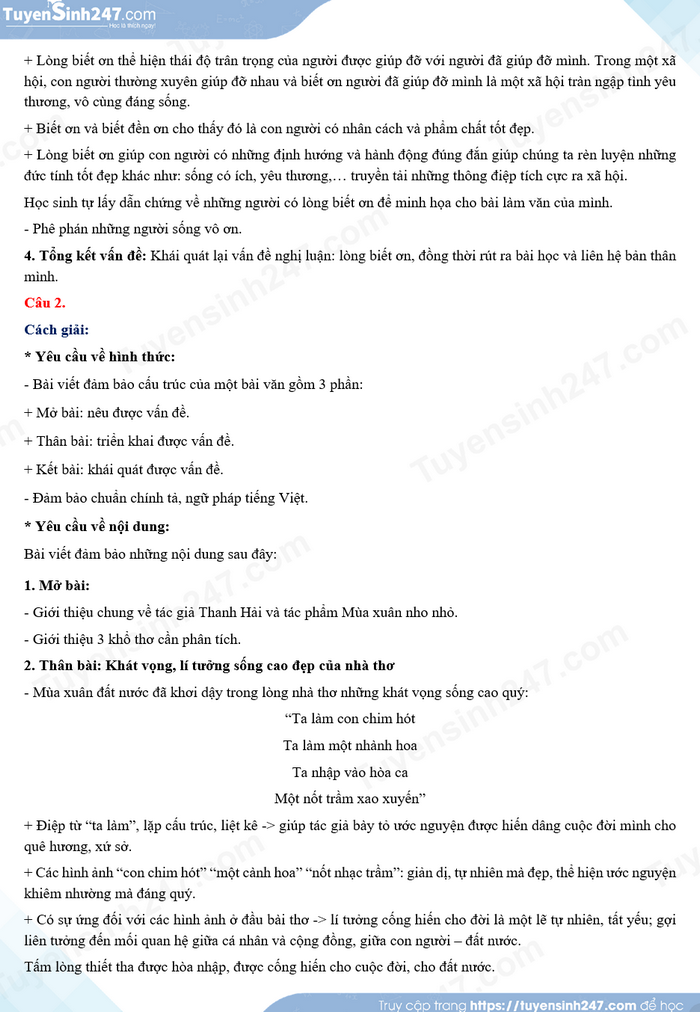 TuyenSinh247.com
Học là thích ngay!

+ Lòng biết ơn thể hiện thái độ trân trọng của người được giúp đỡ với người đã giúp đỡ mình. Trong một xã hội, con người thường xuyên giúp đỡ nhau và biết ơn người đã giúp đỡ mình là một xã hội tràn ngập tình yêu thương, vô cùng đáng sống.

+ Biết ơn và biết đền ơn cho thấy đó là con người có nhân cách và phẩm chất tốt đẹp.

+ Lòng biết ơn giúp con người có những định hướng và hành động đúng đắn giúp chúng ta rèn luyện những đức tính tốt đẹp khác như: sống có ích, yêu thương,… truyền tải những thông điệp tích cực ra xã hội.

Học sinh tự lấy dẫn chứng về những người có lòng biết ơn để minh họa cho bài làm văn của mình.

- Phê phán những người sống vô ơn.

4. Tổng kết vấn đề: Khái quát lại vấn đề nghị luận: lòng biết ơn, đồng thời rút ra bài học và liên hệ bản thân mình.

Câu 2.

Cách giải:

* Yêu cầu về hình thức:

- Bài viết đảm bảo cấu trúc của một bài văn gồm 3 phần:

+ Mở bài: nêu được vấn đề.

+ Thân bài: triển khai được vấn đề.

+ Kết bài: khái quát được vấn đề.

- Đảm bảo chuẩn chính tả, ngữ pháp tiếng Việt.

* Yêu cầu về nội dung:

Bài viết đảm bảo những nội dung sau đây:

1. Mở bài:

- Giới thiệu chung về tác giả Thanh Hải và tác phẩm Mùa xuân nho nhỏ.

- Giới thiệu 3 khổ thơ cần phân tích.

2. Thân bài: Khát vọng, lí tưởng sống cao đẹp của nhà thơ

- Mùa xuân đất nước đã khơi dậy trong lòng nhà thơ những khát vọng sống cao quý:

"Ta làm con chim hót
Ta làm một nhành hoa
Ta nhập vào hòa ca
Một nốt trầm xao xuyến"

+ Điệp từ "ta làm", lặp cấu trúc, liệt kê -> giúp tác giả bày tỏ ước nguyện được hiến dâng cuộc đời mình cho quê hương, xứ sở.

+ Các hình ảnh "con chim hót" "một cành hoa" "nốt nhạc trầm": giản dị, tự nhiên mà đẹp, thể hiện ước nguyện khiêm nhường mà đáng quý.

+ Có sự ứng đối với các hình ảnh ở đầu bài thơ -> lí tưởng cống hiến cho đời là một lẽ tự nhiên, tất yếu; gợi liên tưởng đến mối quan hệ giữa cá nhân và cộng đồng, giữa con người – đất nước.

Tấm lòng thiết tha được hòa nhập, được cống hiến cho cuộc đời, cho đất nước.

Truy cập trang https://tuyensinh247.com để học

Tuyensinh247.com